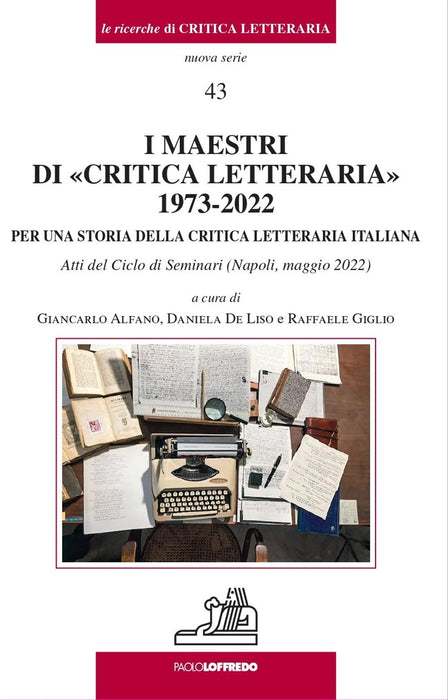 le ricerche di CRITICA LETTERARIA

nuova serie

43

I MAESTRI
DI «CRITICA LETTERARIA»
1973-2022

PER UNA STORIA DELLA CRITICA LETTERARIA ITALIANA

Atti del Ciclo di Seminari (Napoli, maggio 2022)

a cura di
Giancarlo Alfano, Daniela De Liso e Raffaele Giglio

PAOLOLOFFREDO